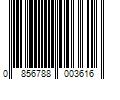 0 856788 003616